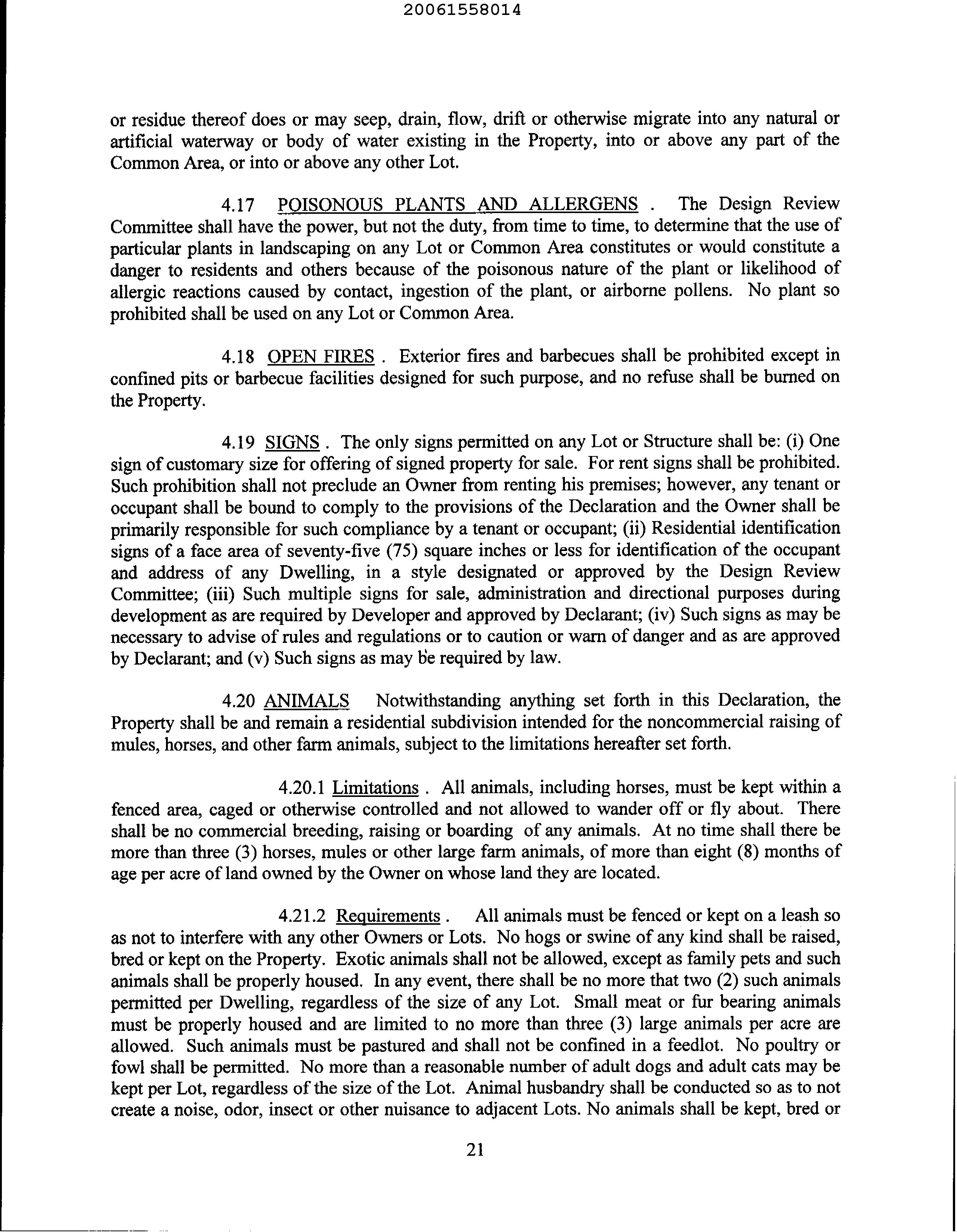 20061558014

or residue thereof does or may seep, drain, flow, drift or otherwise migrate into any natural or artificial waterway or body of water existing in the Property, into or above any part of the Common Area, or into or above any other Lot.

4.17 POISONOUS PLANTS AND ALLERGENS . The Design Review Committee shall have the power, but not the duty, from time to time, to determine that the use of particular plants in landscaping on any Lot or Common Area constitutes or would constitute a danger to residents and others because of the poisonous nature of the plant or likelihood of allergic reactions caused by contact, ingestion of the plant, or airborne pollens. No plant so prohibited shall be used on any Lot or Common Area.

4.18 OPEN FIRES . Exterior fires and barbecues shall be prohibited except in confined pits or barbecue facilities designed for such purpose, and no refuse shall be burned on the Property.

4.19 SIGNS . The only signs permitted on any Lot or Structure shall be: (i) One sign of customary size for offering of signed property for sale. For rent signs shall be prohibited. Such prohibition shall not preclude an Owner from renting his premises; however, any tenant or occupant shall be bound to comply to the provisions of the Declaration and the Owner shall be primarily responsible for such compliance by a tenant or occupant; (ii) Residential identification signs of a face area of seventy-five (75) square inches or less for identification of the occupant and address of any Dwelling, in a style designated or approved by the Design Review Committee; (iii) Such multiple signs for sale, administration and directional purposes during development as are required by Developer and approved by Declarant; (iv) Such signs as may be necessary to advise of rules and regulations or to caution or warn of danger and as are approved by Declarant; and (v) Such signs as may be required by law.

4.20 ANIMALS Notwithstanding anything set forth in this Declaration, the Property shall be and remain a residential subdivision intended for the noncommercial raising of mules, horses, and other farm animals, subject to the limitations hereafter set forth.

4.20.1 Limitations . All animals, including horses, must be kept within a fenced area, caged or otherwise controlled and not allowed to wander off or fly about. There shall be no commercial breeding, raising or boarding of any animals. At no time shall there be more than three (3) horses, mules or other large farm animals, of more than eight (8) months of age per acre of land owned by the Owner on whose land they are located.

4.21.2 Requirements . All animals must be fenced or kept on a leash so as not to interfere with any other Owners or Lots. No hogs or swine of any kind shall be raised, bred or kept on the Property. Exotic animals shall not be allowed, except as family pets and such animals shall be properly housed. In any event, there shall be no more that two (2) such animals permitted per Dwelling, regardless of the size of any Lot. Small meat or fur bearing animals must be properly housed and are limited to no more than three (3) large animals per acre are allowed. Such animals must be pastured and shall not be confined in a feedlot. No poultry or fowl shall be permitted. No more than a reasonable number of adult dogs and adult cats may be kept per Lot, regardless of the size of the Lot. Animal husbandry shall be conducted so as to not create a noise, odor, insect or other nuisance to adjacent Lots. No animals shall be kept, bred or

21